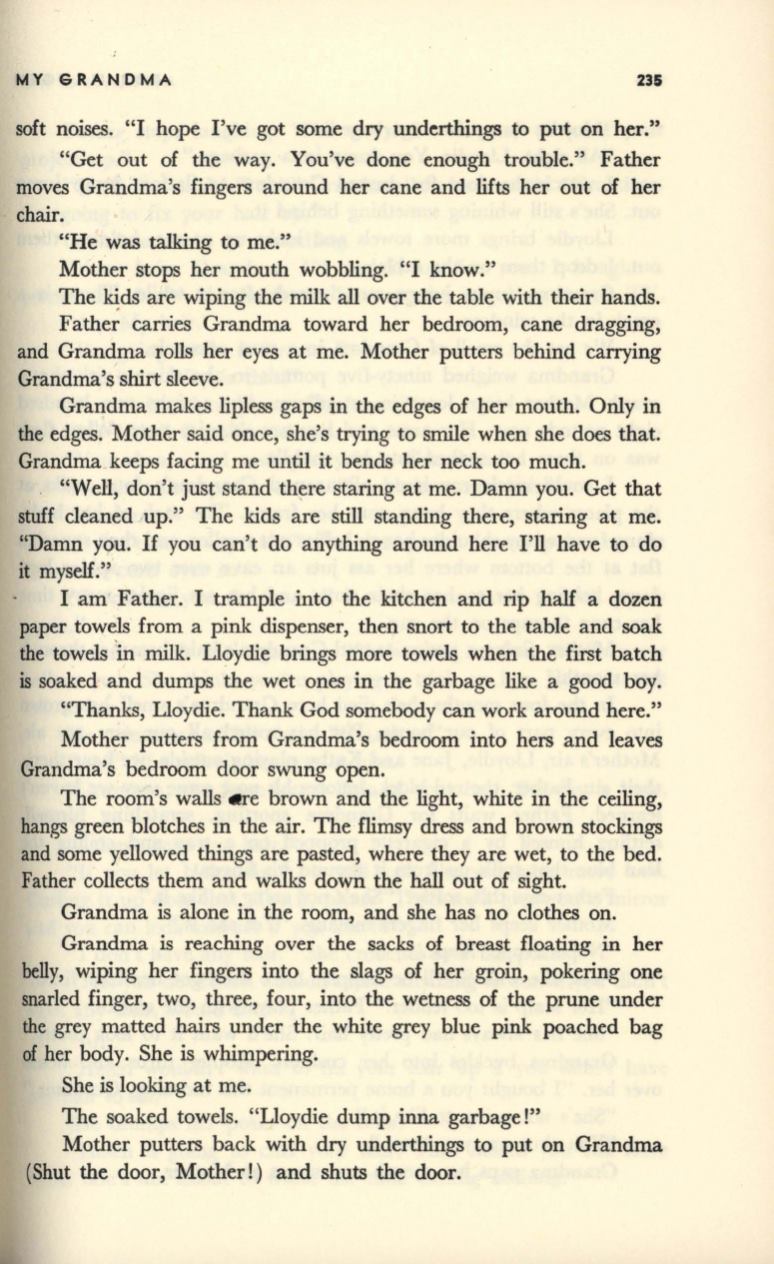 MY GRANDMA 235

soft noises. "I hope I've got some dry underthings to put on her."

"Get out of the way. You've done enough trouble." Father moves Grandma's fingers around her cane and lifts her out of her chair.

"He was talking to me."

Mother stops her mouth wobbling. "I know."

The kids are wiping the milk all over the table with their hands.

Father carries Grandma toward her bedroom, cane dragging, and Grandma rolls her eyes at me. Mother putters behind carrying Grandma's shirt sleeve.

Grandma makes lipless gaps in the edges of her mouth. Only in the edges. Mother said once, she's trying to smile when she does that. Grandma keeps facing me until it bends her neck too much.

"Well, don't just stand there staring at me. Damn you. Get that stuff cleaned up." The kids are still standing there, staring at me. "Damn you. If you can't do anything around here I'll have to do it myself."

I am Father. I trample into the kitchen and rip half a dozen paper towels from a pink dispenser, then snort to the table and soak the towels in milk. Lloydie brings more towels when the first batch is soaked and dumps the wet ones in the garbage like a good boy.

"Thanks, Lloydie. Thank God somebody can work around here."

Mother putters from Grandma's bedroom into hers and leaves Grandma's bedroom door swung open.

The room's walls are brown and the light, white in the ceiling, hangs green blotches in the air. The flimsy dress and brown stockings and some yellowed things are pasted, where they are wet, to the bed. Father collects them and walks down the hall out of sight.

Grandma is alone in the room, and she has no clothes on.

Grandma is reaching over the sacks of breast floating in her belly, wiping her fingers into the slags of her groin, pokering one snarled finger, two, three, four, into the wetness of the prune under the grey matted hairs under the white grey blue pink poached bag of her body. She is whimpering.

She is looking at me.

The soaked towels. "Lloydie dump inna garbage!"

Mother putters back with dry underthings to put on Grandma (Shut the door, Mother!) and shuts the door.